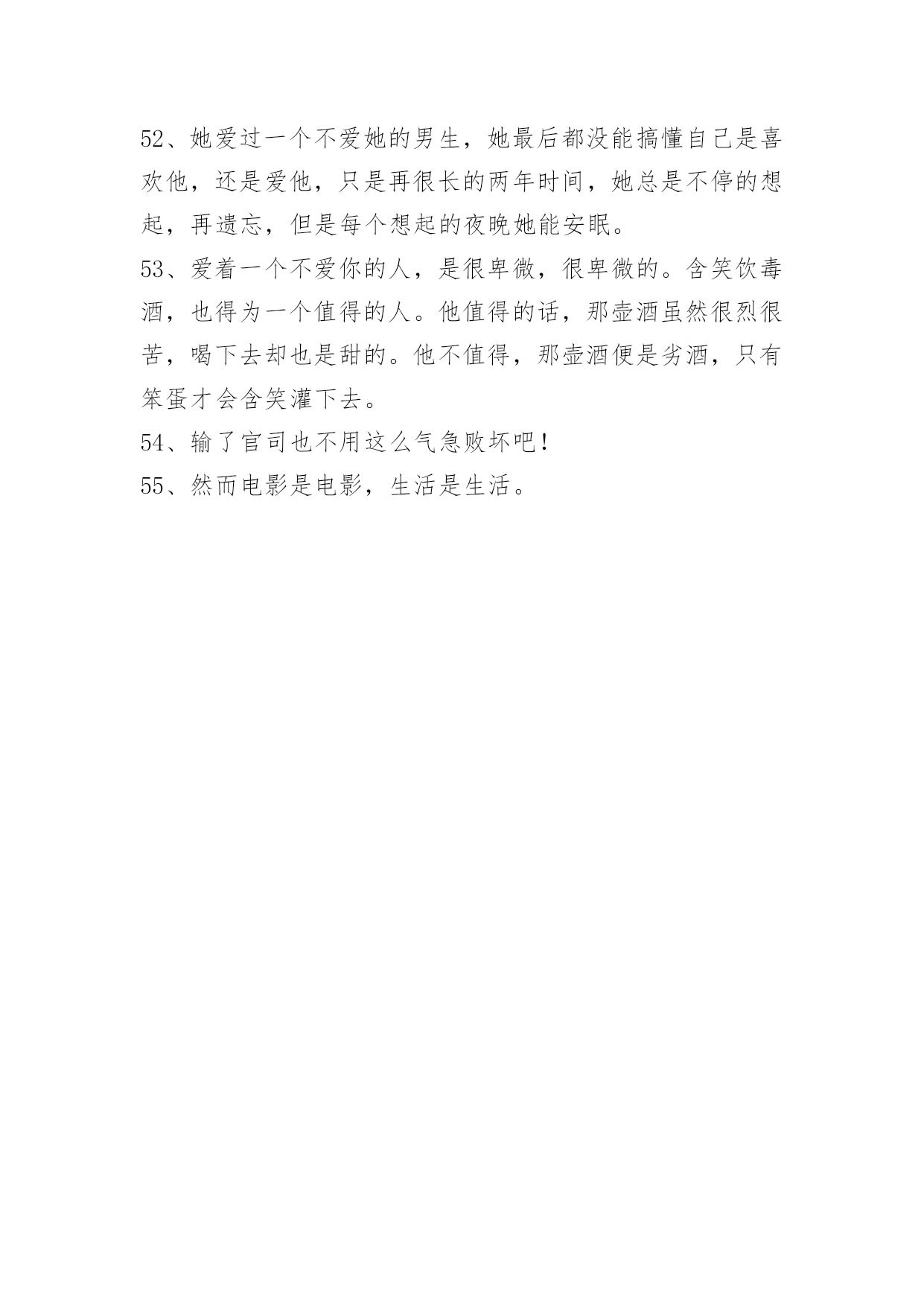 52、她爱过一个不爱她的男生，她最后都没能搞懂自己是喜欢他，还是爱他，只是再很长的两年时间，她总是不停的想起，再遗忘，但是每个想起的夜晚她能安眠。

53、爱着一个不爱你的人，是很卑微，很卑微的。含笑饮毒酒，也得为一个值得的人。他值得的话，那壶酒虽然很烈很苦，喝下去却也是甜的。他不值得，那壶酒便是劣酒，只有笨蛋才会含笑灌下去。

54、输了官司也不用这么气急败坏吧！

55、然而电影是电影，生活是生活。